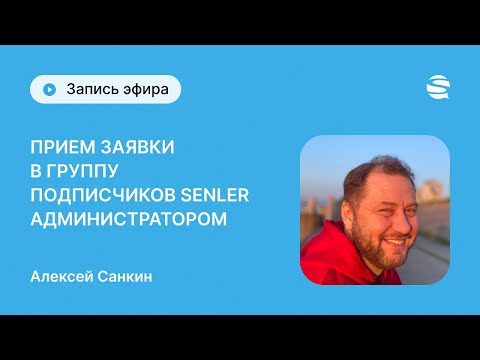 Запись эфира

ПРИЕМ ЗАЯВКИ В ГРУППУ ПОДПИСЧИКОВ SENLER АДМИНИСТРАТОРОМ

Алексей Санкин